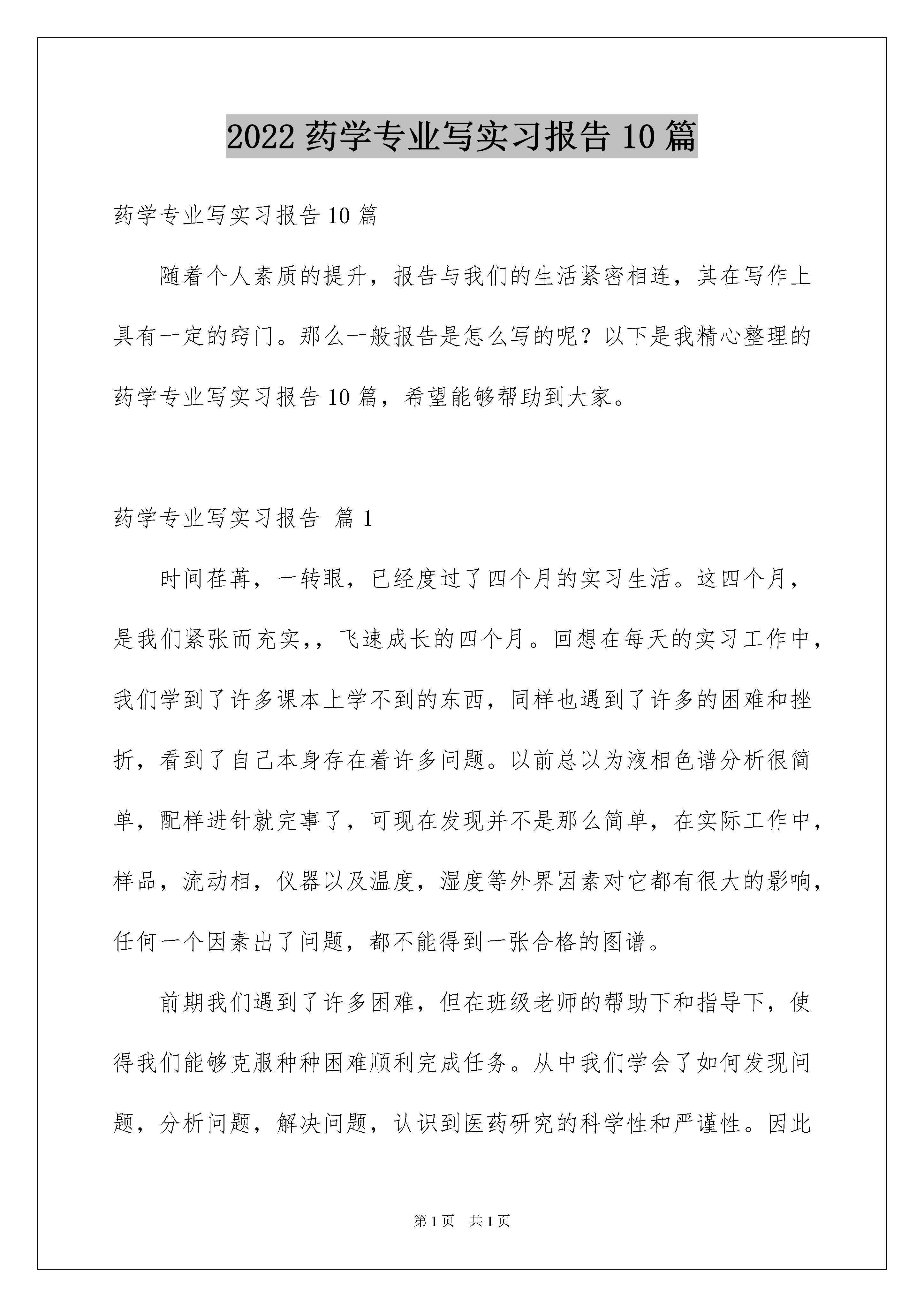 2022 药学专业写实习报告 10 篇

药学专业写实习报告 10 篇

随着个人素质的提升，报告与我们的生活紧密相连，其在写作上具有一定的窍门。那么一般报告是怎么写的呢？以下是我精心整理的药学专业写实习报告 10 篇，希望能够帮助到大家。

药学专业写实习报告 篇 1

时间荏苒，一转眼，已经度过了四个月的实习生活。这四个月，是我们紧张而充实，，飞速成长的四个月。回想在每天的实习工作中，我们学到了许多课本上学不到的东西，同样也遇到了许多的困难和挫折，看到了自己本身存在着许多问题。以前总以为液相色谱分析很简单，配样进针就完事了，可现在发现并不是那么简单，在实际工作中，样品，流动相，仪器以及温度，湿度等外界因素对它都有很大的影响，任何一个因素出了问题，都不能得到一张合格的图谱。

前期我们遇到了许多困难，但在班级老师的帮助下和指导下，使得我们能够克服种种困难顺利完成任务。从中我们学会了如何发现问题，分析问题，解决问题，认识到医药研究的科学性和严谨性。因此

第 1 页　共 1 页